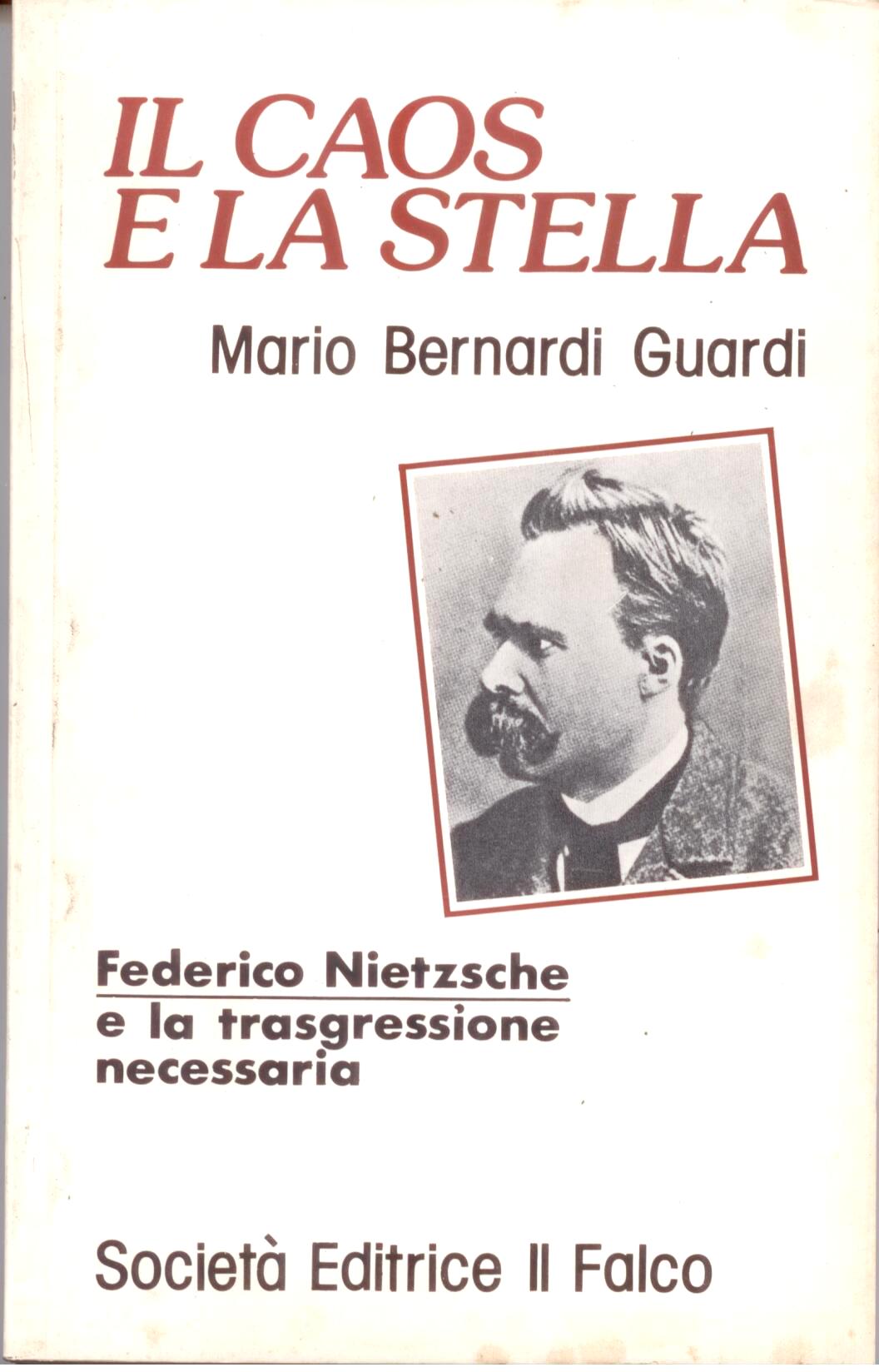 IL CAOS
E LA STELLA

Mario Bernardi Guardi

Federico Nietzsche
e la trasgressione
necessaria

Società Editrice Il Falco